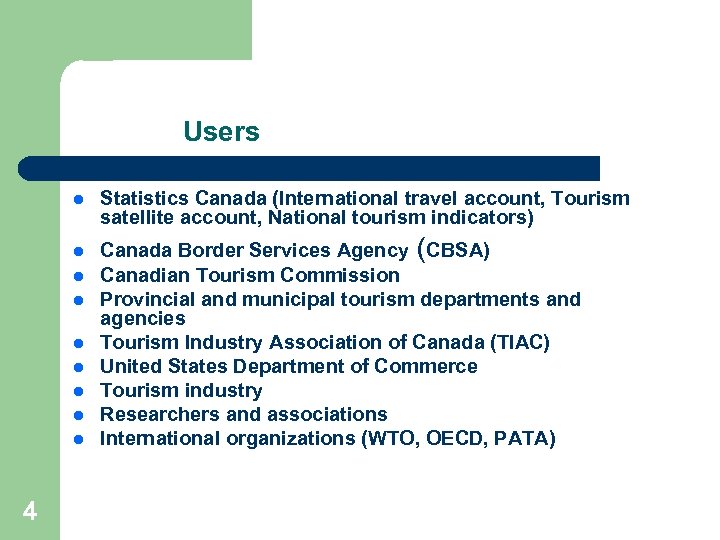 Users

- Statistics Canada (International travel account, Tourism satellite account, National tourism indicators)
- Canada Border Services Agency (CBSA)
- Canadian Tourism Commission
- Provincial and municipal tourism departments and agencies
- Tourism Industry Association of Canada (TIAC)
- United States Department of Commerce
- Tourism industry
- Researchers and associations
- International organizations (WTO, OECD, PATA)

4